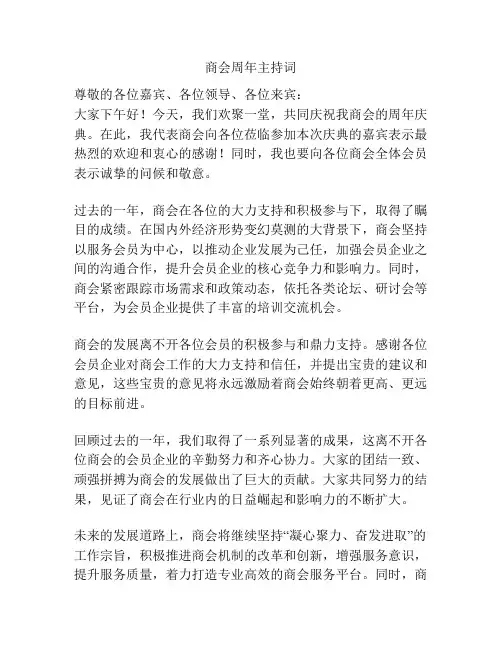 商会周年主持词

尊敬的各位嘉宾、各位领导、各位来宾：

大家下午好！今天，我们欢聚一堂，共同庆祝我商会的周年庆典。在此，我代表商会向各位莅临参加本次庆典的嘉宾表示最热烈的欢迎和衷心的感谢！同时，我也要向各位商会全体会员表示诚挚的问候和敬意。

过去的一年，商会在各位的大力支持和积极参与下，取得了瞩目的成绩。在国内外经济形势变幻莫测的大背景下，商会坚持以服务会员为中心，以推动企业发展为己任，加强会员企业之间的沟通合作，提升会员企业的核心竞争力和影响力。同时，商会紧密跟踪市场需求和政策动态，依托各类论坛、研讨会等平台，为会员企业提供了丰富的培训交流机会。

商会的发展离不开各位会员的积极参与和鼎力支持。感谢各位会员企业对商会工作的大力支持和信任，并提出宝贵的建议和意见，这些宝贵的意见将永远激励着商会始终朝着更高、更远的目标前进。

回顾过去的一年，我们取得了一系列显著的成果，这离不开各位商会的会员企业的辛勤努力和齐心协力。大家的团结一致、顽强拼搏为商会的发展做出了巨大的贡献。大家共同努力的结果，见证了商会在行业内的日益崛起和影响力的不断扩大。

未来的发展道路上，商会将继续坚持“凝心聚力、奋发进取”的工作宗旨，积极推进商会机制的改革和创新，增强服务意识，提升服务质量，着力打造专业高效的商会服务平台。同时，商